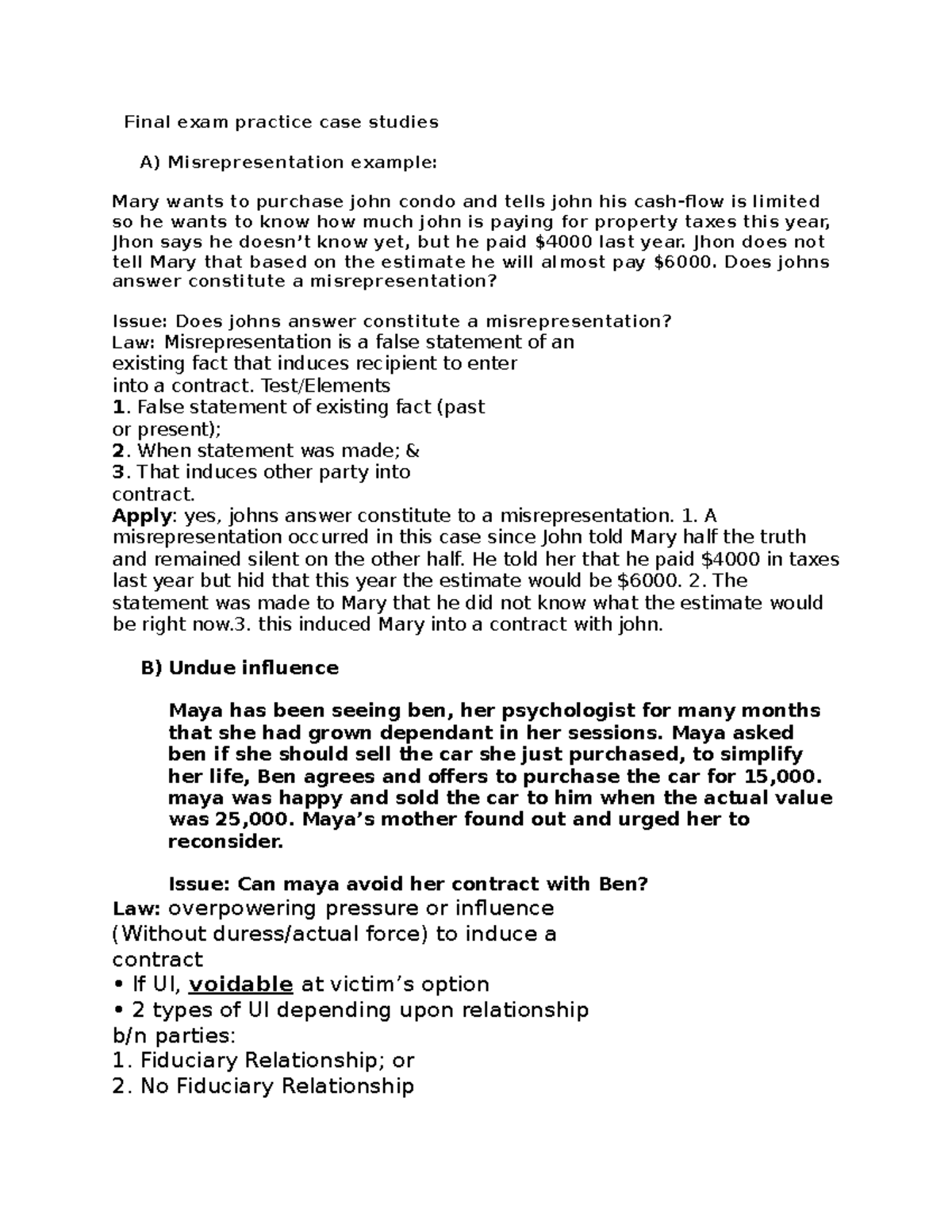 Final exam practice case studies

A) Misrepresentation example:

Mary wants to purchase john condo and tells john his cash-flow is limited so he wants to know how much john is paying for property taxes this year, Jhon says he doesn't know yet, but he paid $4000 last year. Jhon does not tell Mary that based on the estimate he will almost pay $6000. Does johns answer constitute a misrepresentation?

Issue: Does johns answer constitute a misrepresentation?
Law: Misrepresentation is a false statement of an existing fact that induces recipient to enter into a contract. Test/Elements
1. False statement of existing fact (past or present);
2. When statement was made; &
3. That induces other party into contract.
Apply: yes, johns answer constitute to a misrepresentation. 1. A misrepresentation occurred in this case since John told Mary half the truth and remained silent on the other half. He told her that he paid $4000 in taxes last year but hid that this year the estimate would be $6000. 2. The statement was made to Mary that he did not know what the estimate would be right now.3. this induced Mary into a contract with john.

B) Undue influence

Maya has been seeing ben, her psychologist for many months that she had grown dependant in her sessions. Maya asked ben if she should sell the car she just purchased, to simplify her life, Ben agrees and offers to purchase the car for 15,000. maya was happy and sold the car to him when the actual value was 25,000. Maya's mother found out and urged her to reconsider.

Issue: Can maya avoid her contract with Ben?
Law: overpowering pressure or influence (Without duress/actual force) to induce a contract
• If UI, voidable at victim's option
• 2 types of UI depending upon relationship b/n parties:
1. Fiduciary Relationship; or
2. No Fiduciary Relationship